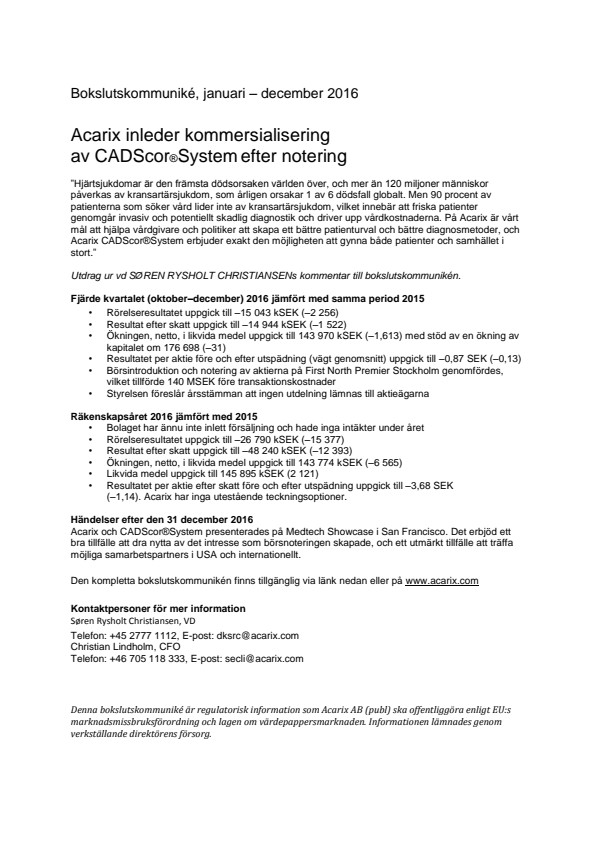 Bokslutskommuniké, januari – december 2016

Acarix inleder kommersialisering av CADScor®System efter notering

"Hjärtsjukdomar är den främsta dödsorsaken världen över, och mer än 120 miljoner människor påverkas av kransartärsjukdom, som årligen orsakar 1 av 6 dödsfall globalt. Men 90 procent av patienterna som söker vård lider inte av kransartärsjukdom, vilket innebär att friska patienter genomgår invasiv och potentiellt skadlig diagnostik och driver upp vårdkostnaderna. På Acarix är vårt mål att hjälpa vårdgivare och politiker att skapa ett bättre patienturval och bättre diagnosmetoder, och Acarix CADScor®System erbjuder exakt den möjligheten att gynna både patienter och samhället i stort."

Utdrag ur vd SØREN RYSHOLT CHRISTIANSENs kommentar till bokslutskommunikén.

Fjärde kvartalet (oktober–december) 2016 jämfört med samma period 2015
• Rörelseresultatet uppgick till –15 043 kSEK (–2 256)
• Resultat efter skatt uppgick till –14 944 kSEK (–1 522)
• Ökningen, netto, i likvida medel uppgick till 143 970 kSEK (–1,613) med stöd av en ökning av kapitalet om 176 698 (–31)
• Resultatet per aktie före och efter utspädning (vägt genomsnitt) uppgick till –0,87 SEK (–0,13)
• Börsintroduktion och notering av aktierna på First North Premier Stockholm genomfördes, vilket tillförde 140 MSEK före transaktionskostnader
• Styrelsen föreslår årsstämman att ingen utdelning lämnas till aktieägarna

Räkenskapsåret 2016 jämfört med 2015
• Bolaget har ännu inte inlett försäljning och hade inga intäkter under året
• Rörelseresultatet uppgick till –26 790 kSEK (–15 377)
• Resultat efter skatt uppgick till –48 240 kSEK (–12 393)
• Ökningen, netto, i likvida medel uppgick till 143 774 kSEK (–6 565)
• Likvida medel uppgick till 145 895 kSEK (2 121)
• Resultatet per aktie efter skatt före och efter utspädning uppgick till –3,68 SEK (–1,14). Acarix har inga utestående teckningsoptioner.

Händelser efter den 31 december 2016
Acarix och CADScor®System presenterades på Medtech Showcase i San Francisco. Det erbjöd ett bra tillfälle att dra nytta av det intresse som börsnoteringen skapade, och ett utmärkt tillfälle att träffa möjliga samarbetspartners i USA och internationellt.

Den kompletta bokslutskommunikén finns tillgänglig via länk nedan eller på www.acarix.com

Kontaktpersoner för mer information
Søren Rysholt Christiansen, VD
Telefon: +45 2777 1112, E-post: dksrc@acarix.com
Christian Lindholm, CFO
Telefon: +46 705 118 333, E-post: secli@acarix.com

Denna bokslutskommuniké är regulatorisk information som Acarix AB (publ) ska offentliggöra enligt EU:s marknadsmissbruksförordning och lagen om värdepappersmarknaden. Informationen lämnades genom verkställande direktörens försorg.